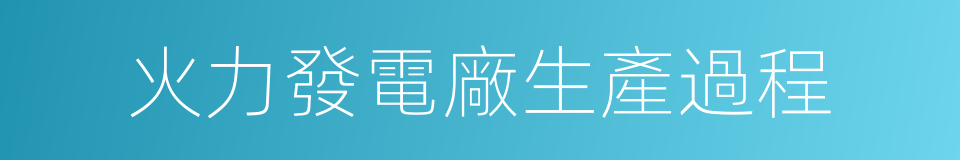 火力發電廠生產過程